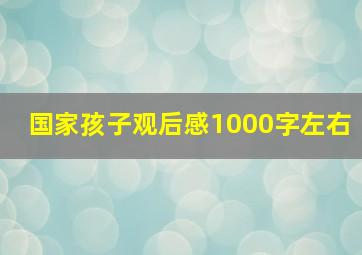 国家孩子观后感1000字左右